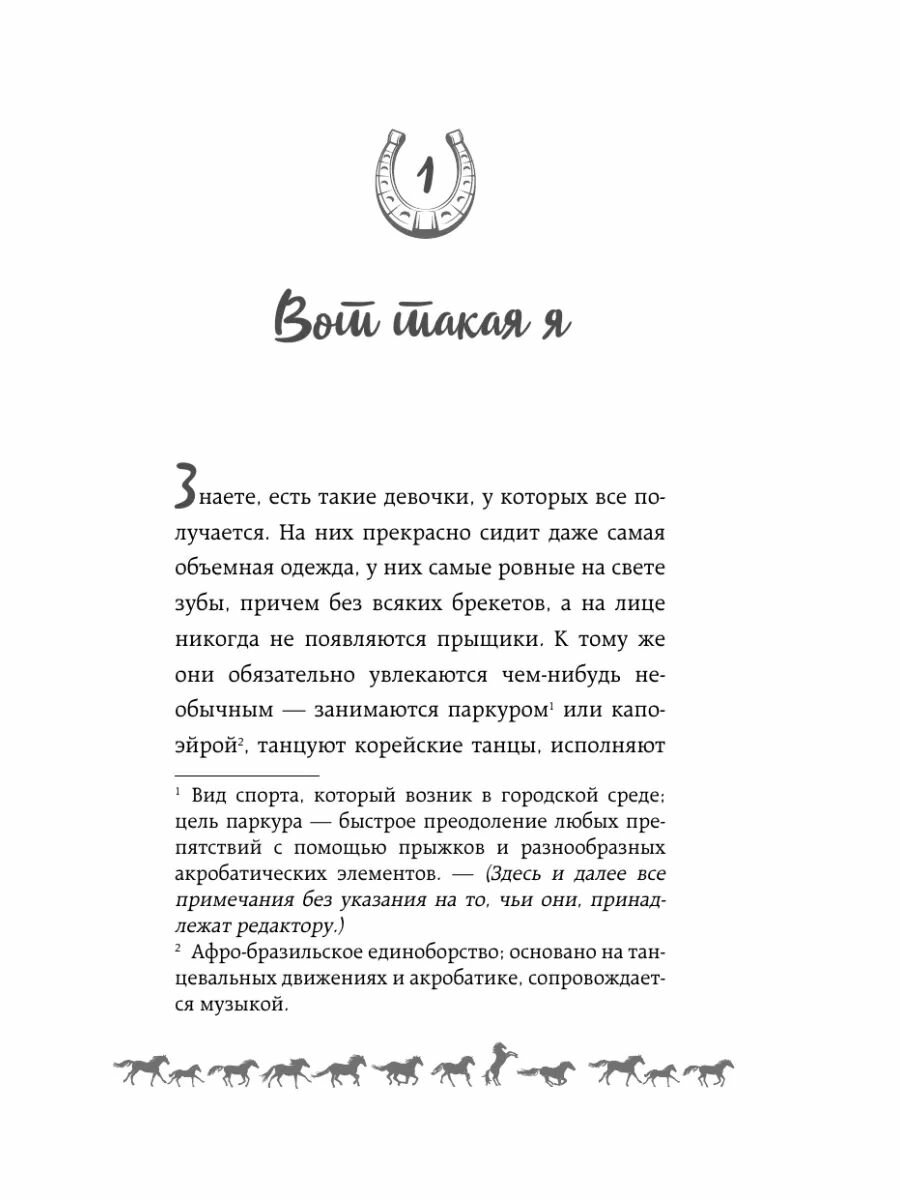 1

Вот такая я

Знаете, есть такие девочки, у которых все получается. На них прекрасно сидит даже самая объемная одежда, у них самые ровные на свете зубы, причем без всяких брекетов, а на лице никогда не появляются прыщики. К тому же они обязательно увлекаются чем-нибудь необычным — занимаются паркуром$^1$ или капоэйрой$^2$, танцуют корейские танцы, исполняют

$^1$ Вид спорта, который возник в городской среде; цель паркура — быстрое преодоление любых препятствий с помощью прыжков и разнообразных акробатических элементов. — (Здесь и далее все примечания без указания на то, чьи они, принадлежат редактору.)

$^2$ Афро-бразильское единоборство; основано на танцевальных движениях и акробатике, сопровождается музыкой.